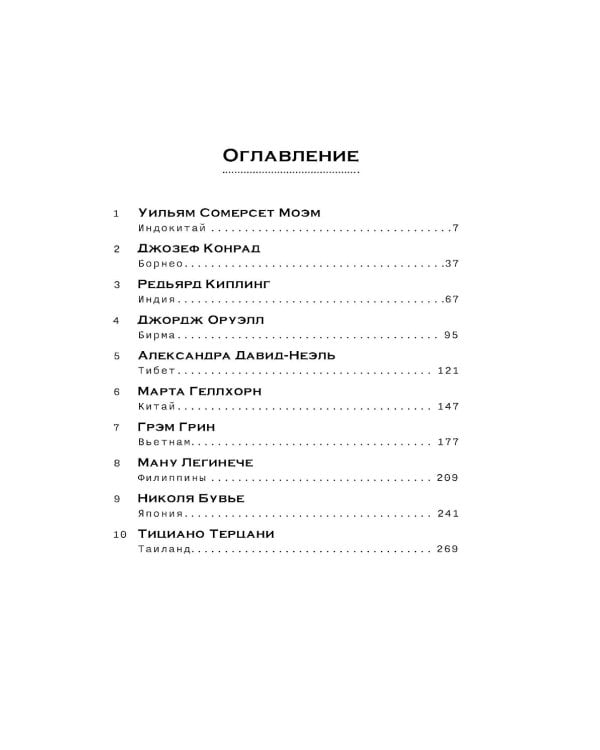 Оглавление

1 Уильям Сомерсет Моэм
Индокитай 7

2 Джозеф Конрад
Борнео 37

3 Редьярд Киплинг
Индия 67

4 Джордж Оруэлл
Бирма 95

5 Александра Давид-Неэль
Тибет 121

6 Марта Геллхорн
Китай 147

7 Грэм Грин
Вьетнам 177

8 Ману Легинече
Филиппины 209

9 Николя Бувье
Япония 241

10 Тициано Терцани
Таиланд 269